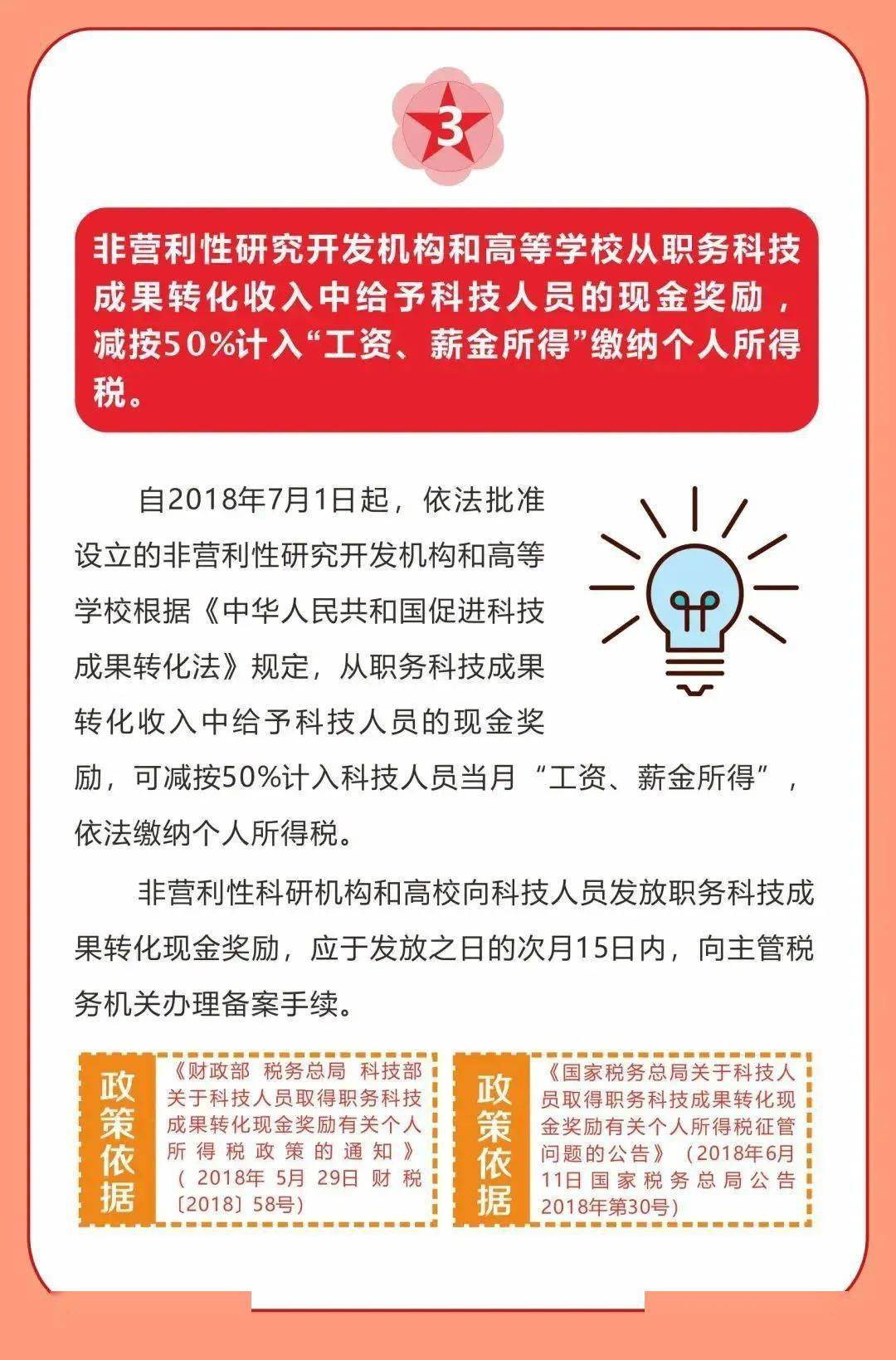 3

非营利性研究开发机构和高等学校从职务科技成果转化收入中给予科技人员的现金奖励，减按50%计入“工资、薪金所得”缴纳个人所得税。

自2018年7月1日起，依法批准设立的非营利性研究开发机构和高等学校根据《中华人民共和国促进科技成果转化法》规定，从职务科技成果转化收入中给予科技人员的现金奖励，可减按50%计入科技人员当月“工资、薪金所得”，依法缴纳个人所得税。

非营利性科研机构和高校向科技人员发放职务科技成果转化现金奖励，应于发放之日的次月15日内，向主管税务机关办理备案手续。

政策依据

《财政部 税务总局 科技部关于科技人员取得职务科技成果转化现金奖励有关个人所得税政策的通知》（2018年5月29日财税〔2018〕58号）

政策依据

《国家税务总局关于科技人员取得职务科技成果转化现金奖励有关个人所得税征管问题的公告》（2018年6月11日国家税务总局公告2018年第30号）